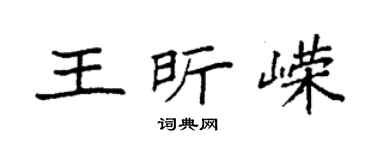 王昕嵘

词典网